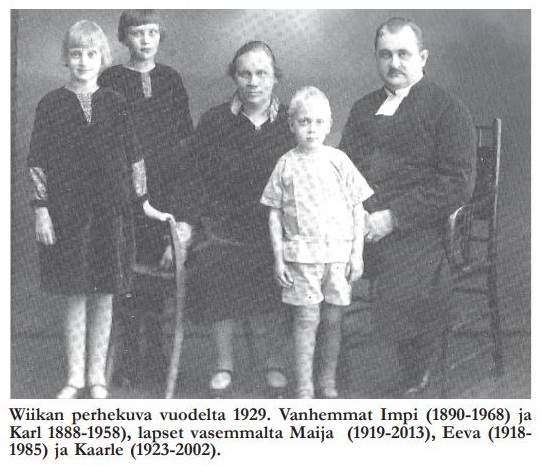 Wiikan perhekuva vuodelta 1929. Vanhemmat Impi (1890-1968) ja Karl 1888-1958), lapset vasemmalta Maija (1919-2013), Eeva (1918-1985) ja Kaarle (1923-2002).